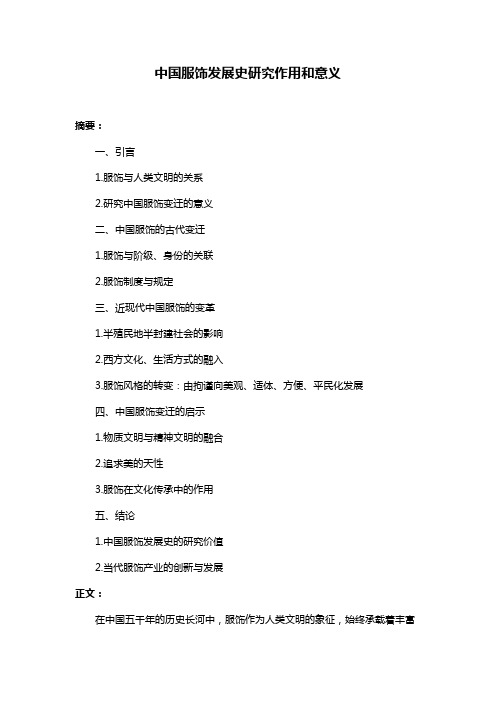 中国服饰发展史研究作用和意义

摘要：

一、引言

1.服饰与人类文明的关系

2.研究中国服饰变迁的意义

二、中国服饰的古代变迁

1.服饰与阶级、身份的关联

2.服饰制度与规定

三、近现代中国服饰的变革

1.半殖民地半封建社会的影响

2.西方文化、生活方式的融入

3.服饰风格的转变：由拘谨向美观、适体、方便、平民化发展

四、中国服饰变迁的启示

1.物质文明与精神文明的融合

2.追求美的天性

3.服饰在文化传承中的作用

五、结论

1.中国服饰发展史的研究价值

2.当代服饰产业的创新与发展

正文：

在中国五千年的历史长河中，服饰作为人类文明的象征，始终承载着丰富